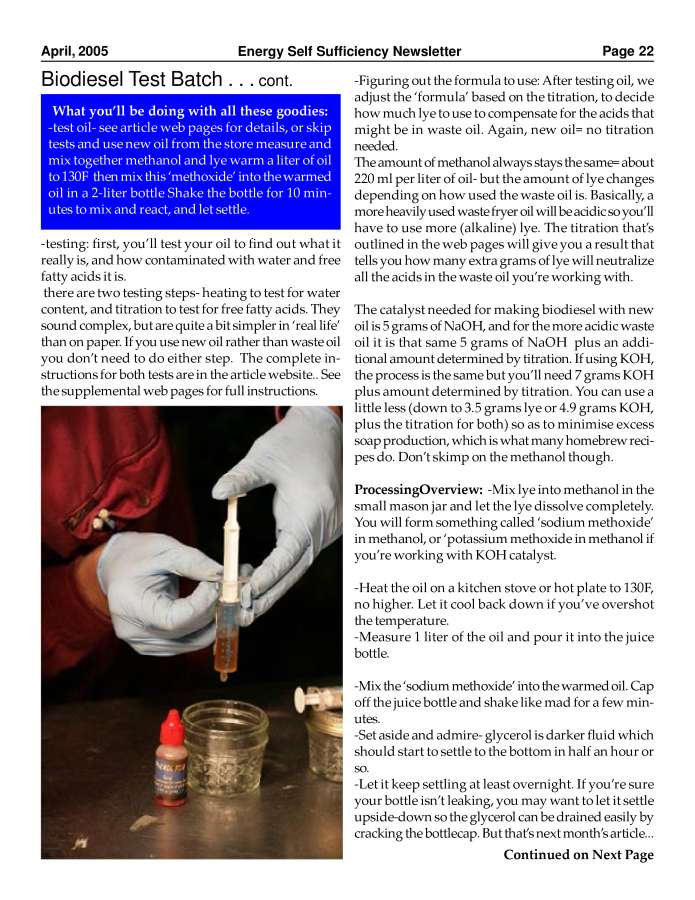 April, 2005 Energy Self Sufficiency Newsletter Page 22

Biodiesel Test Batch . . . cont.

What you'll be doing with all these goodies:
-test oil- see article web pages for details, or skip tests and use new oil from the store measure and mix together methanol and lye warm a liter of oil to 130F then mix this 'methoxide' into the warmed oil in a 2-liter bottle Shake the bottle for 10 minutes to mix and react, and let settle.

-testing: first, you'll test your oil to find out what it really is, and how contaminated with water and free fatty acids it is.
there are two testing steps- heating to test for water content, and titration to test for free fatty acids. They sound complex, but are quite a bit simpler in 'real life' than on paper. If you use new oil rather than waste oil you don't need to do either step. The complete instructions for both tests are in the article website.. See the supplemental web pages for full instructions.

-Figuring out the formula to use: After testing oil, we adjust the 'formula' based on the titration, to decide how much lye to use to compensate for the acids that might be in waste oil. Again, new oil= no titration needed.
The amount of methanol always stays the same= about 220 ml per liter of oil- but the amount of lye changes depending on how used the waste oil is. Basically, a more heavily used waste fryer oil will be acidic so you'll have to use more (alkaline) lye. The titration that's outlined in the web pages will give you a result that tells you how many extra grams of lye will neutralize all the acids in the waste oil you're working with.

The catalyst needed for making biodiesel with new oil is 5 grams of NaOH, and for the more acidic waste oil it is that same 5 grams of NaOH plus an additional amount determined by titration. If using KOH, the process is the same but you'll need 7 grams KOH plus amount determined by titration. You can use a little less (down to 3.5 grams lye or 4.9 grams KOH, plus the titration for both) so as to minimise excess soap production, which is what many homebrew recipes do. Don't skimp on the methanol though.

ProcessingOverview: -Mix lye into methanol in the small mason jar and let the lye dissolve completely. You will form something called 'sodium methoxide' in methanol, or 'potassium methoxide in methanol if you're working with KOH catalyst.

-Heat the oil on a kitchen stove or hot plate to 130F, no higher. Let it cool back down if you've overshot the temperature.
-Measure 1 liter of the oil and pour it into the juice bottle.

-Mix the 'sodium methoxide' into the warmed oil. Cap off the juice bottle and shake like mad for a few minutes.
-Set aside and admire- glycerol is darker fluid which should start to settle to the bottom in half an hour or so.
-Let it keep settling at least overnight. If you're sure your bottle isn't leaking, you may want to let it settle upside-down so the glycerol can be drained easily by cracking the bottlecap. But that's next month's article...

Continued on Next Page